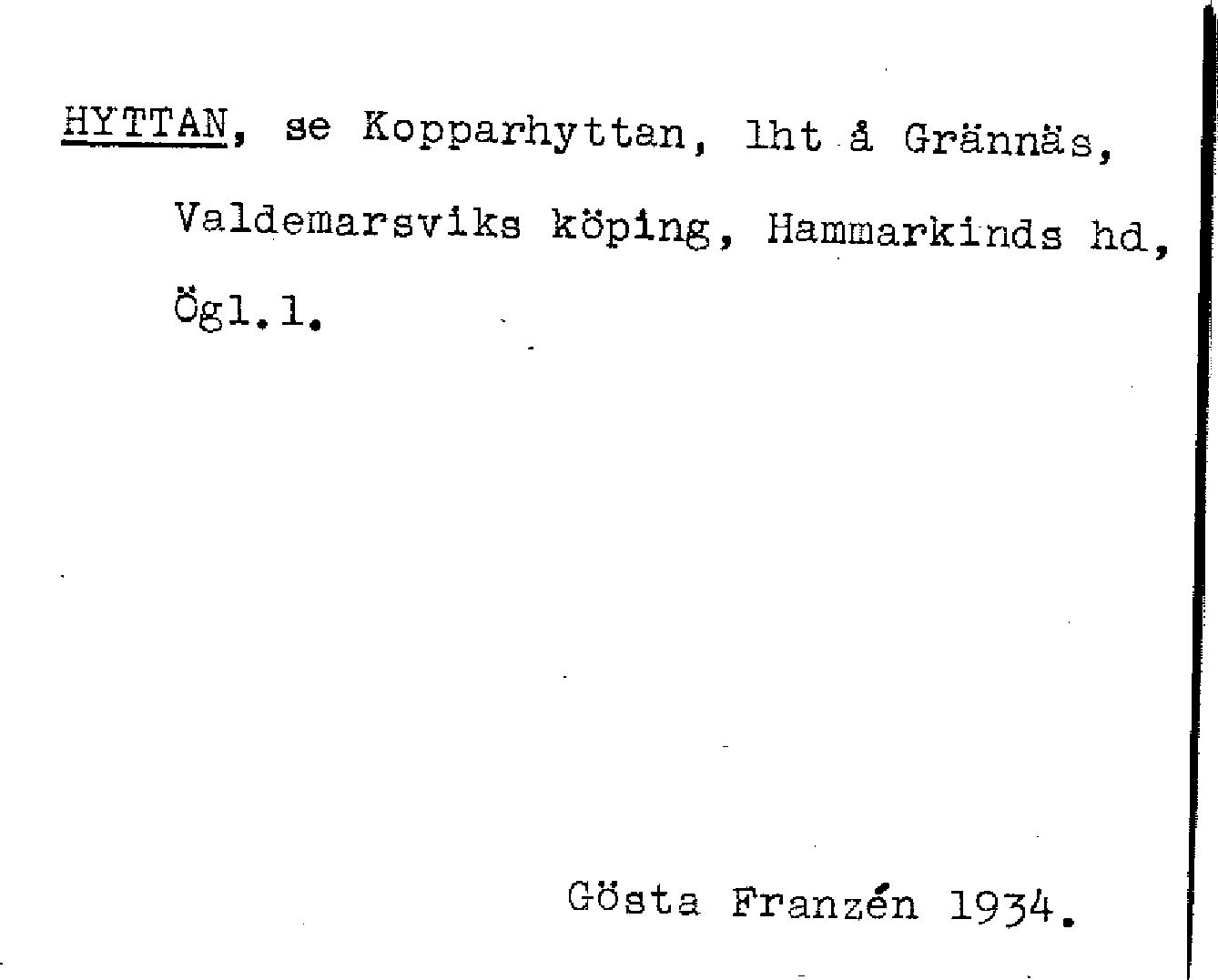 HYTTAN, se Kopparhyttan, lht å Grännäs, Valdemarsviks köping, Hammarkinds hd, Ögl.l.

Gösta Franzén 1934.